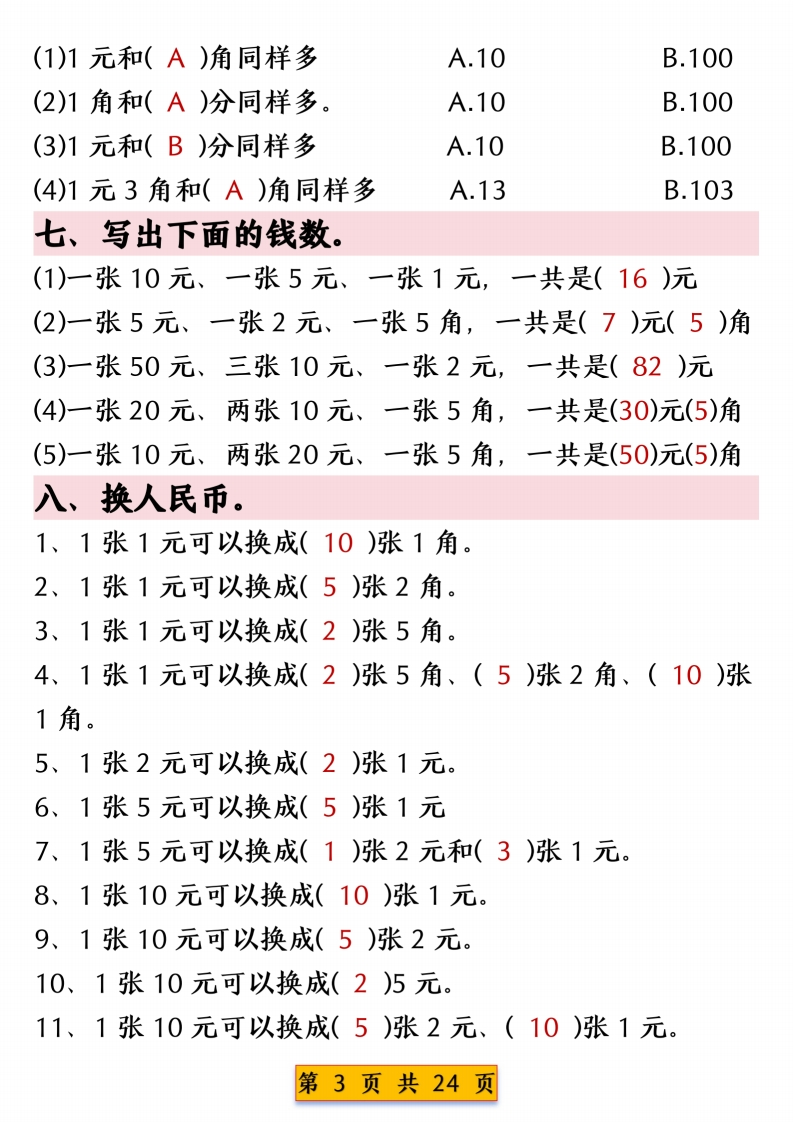 (1)1 元和( A )角同样多 A.10 B.100
(2)1 角和( A )分同样多。 A.10 B.100
(3)1 元和( B )分同样多 A.10 B.100
(4)1 元 3 角和( A )角同样多 A.13 B.103

七、写出下面的钱数。

(1)一张 10 元、一张 5 元、一张 1 元，一共是( 16 )元
(2)一张 5 元、一张 2 元、一张 5 角，一共是( 7 )元( 5 )角
(3)一张 50 元、三张 10 元、一张 2 元，一共是( 82 )元
(4)一张 20 元、两张 10 元、一张 5 角，一共是(30)元(5)角
(5)一张 10 元、两张 20 元、一张 5 角，一共是(50)元(5)角

八、换人民币。

1、1 张 1 元可以换成( 10 )张 1 角。
2、1 张 1 元可以换成( 5 )张 2 角。
3、1 张 1 元可以换成( 2 )张 5 角。
4、1 张 1 元可以换成( 2 )张 5 角、( 5 )张 2 角、( 10 )张 1 角。
5、1 张 2 元可以换成( 2 )张 1 元。
6、1 张 5 元可以换成( 5 )张 1 元
7、1 张 5 元可以换成( 1 )张 2 元和( 3 )张 1 元。
8、1 张 10 元可以换成( 10 )张 1 元。
9、1 张 10 元可以换成( 5 )张 2 元。
10、1 张 10 元可以换成( 2 )5 元。
11、1 张 10 元可以换成( 5 )张 2 元、( 10 )张 1 元。

第 3 页 共 24 页